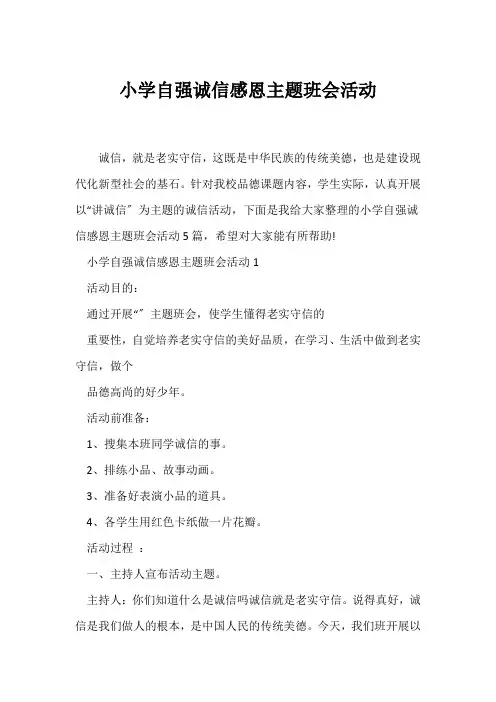 小学自强诚信感恩主题班会活动

诚信，就是老实守信，这既是中华民族的传统美德，也是建设现代化新型社会的基石。针对我校品德课题内容，学生实际，认真开展以“讲诚信”为主题的诚信活动，下面是我给大家整理的小学自强诚信感恩主题班会活动5篇，希望对大家能有所帮助!

小学自强诚信感恩主题班会活动1

活动目的：

通过开展“”主题班会，使学生懂得老实守信的

重要性，自觉培养老实守信的美好品质，在学习、生活中做到老实守信，做个

品德高尚的好少年。

活动前准备：

1、搜集本班同学诚信的事。

2、排练小品、故事动画。

3、准备好表演小品的道具。

4、各学生用红色卡纸做一片花瓣。

活动过程 ：

一、主持人宣布活动主题。

主持人：你们知道什么是诚信吗诚信就是老实守信。说得真好，诚信是我们做人的根本，是中国人民的传统美德。今天，我们班开展以